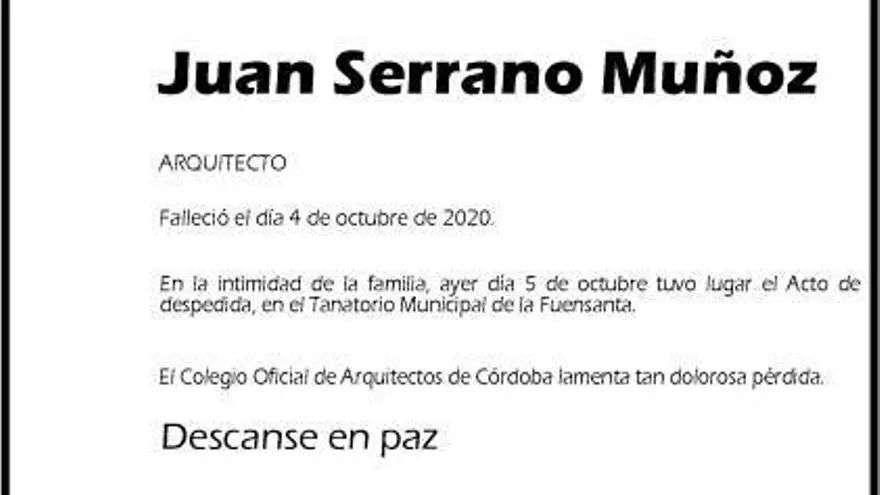 Juan Serrano Muñoz

ARQUITECTO

Falleció el día 4 de octubre de 2020.

En la intimidad de la familia, ayer día 5 de octubre tuvo lugar el Acto de despedida, en el Tanatorio Municipal de la Fuensanta.

El Colegio Oficial de Arquitectos de Córdoba lamenta tan dolorosa pérdida.

Descanse en paz